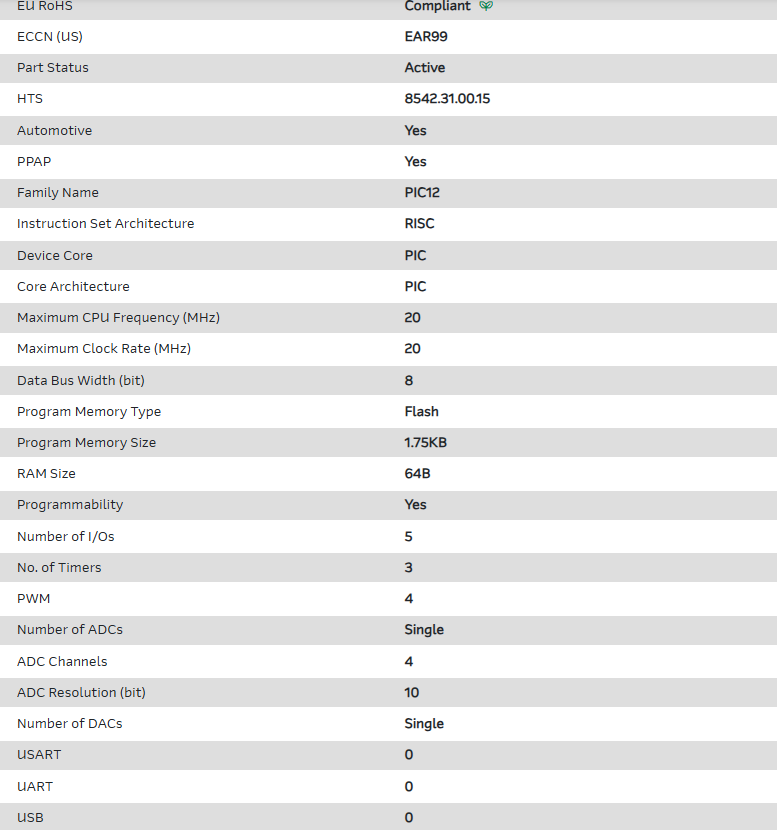 | EU RoHS | Compliant |
|---|---|
| ECCN (US) | EAR99 |
| Part Status | Active |
| HTS | 8542.31.00.15 |
| Automotive | Yes |
| PPAP | Yes |
| Family Name | PIC12 |
| Instruction Set Architecture | RISC |
| Device Core | PIC |
| Core Architecture | PIC |
| Maximum CPU Frequency (MHz) | 20 |
| Maximum Clock Rate (MHz) | 20 |
| Data Bus Width (bit) | 8 |
| Program Memory Type | Flash |
| Program Memory Size | 1.75KB |
| RAM Size | 64B |
| Programmability | Yes |
| Number of I/Os | 5 |
| No. of Timers | 3 |
| PWM | 4 |
| Number of ADCs | Single |
| ADC Channels | 4 |
| ADC Resolution (bit) | 10 |
| Number of DACs | Single |
| USART | 0 |
| UART | 0 |
| USB | 0 |